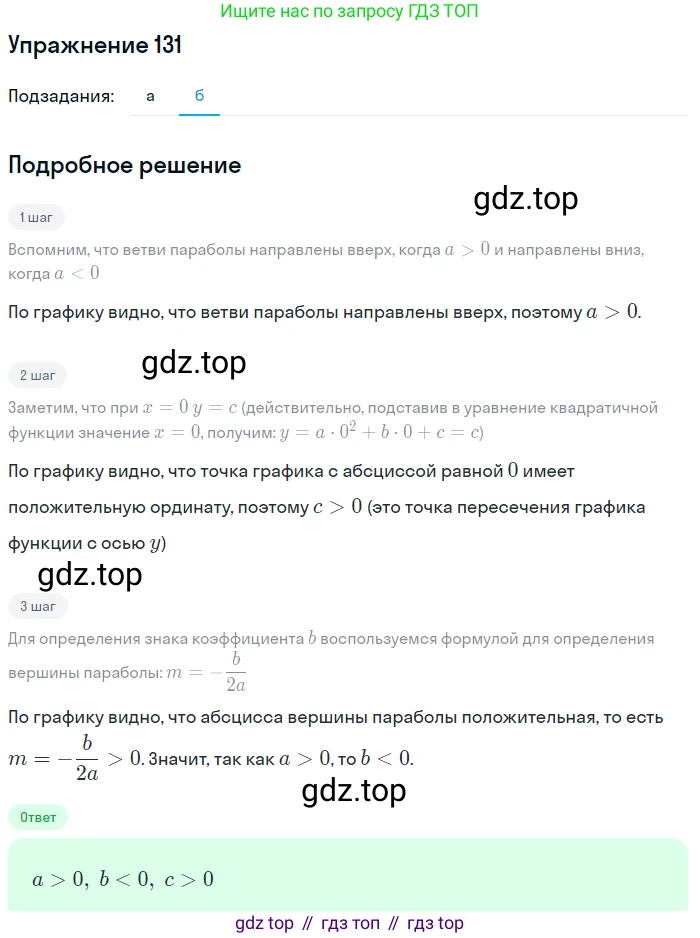 Ищите нас по запросу ГДЗ ТОП

Упражнение 131

Подзадания: а б

Подробное решение

gdz.top

1 шаг

Вспомним, что ветви параболы направлены вверх, когда $a > 0$ и направлены вниз, когда $a < 0$

По графику видно, что ветви параболы направлены вверх, поэтому $a > 0$.

gdz.top

2 шаг

Заметим, что при $x = 0$ $y = c$ (действительно, подставив в уравнение квадратичной функции значение $x = 0$, получим: $y = a \cdot 0^2 + b \cdot 0 + c = c$)

По графику видно, что точка графика с абсциссой равной $0$ имеет положительную ординату, поэтому $c > 0$ (это точка пересечения графика функции с осью $y$)

gdz.top

3 шаг

Для определения знака коэффициента $b$ воспользуемся формулой для определения вершины параболы: $m = -\frac{b}{2a}$

По графику видно, что абсцисса вершины параболы положительная, то есть $m = -\frac{b}{2a} > 0$. Значит, так как $a > 0$, то $b < 0$.

gdz.top

Ответ

$a > 0, \ b < 0, \ c > 0$

gdz top // гдз топ // гдз top